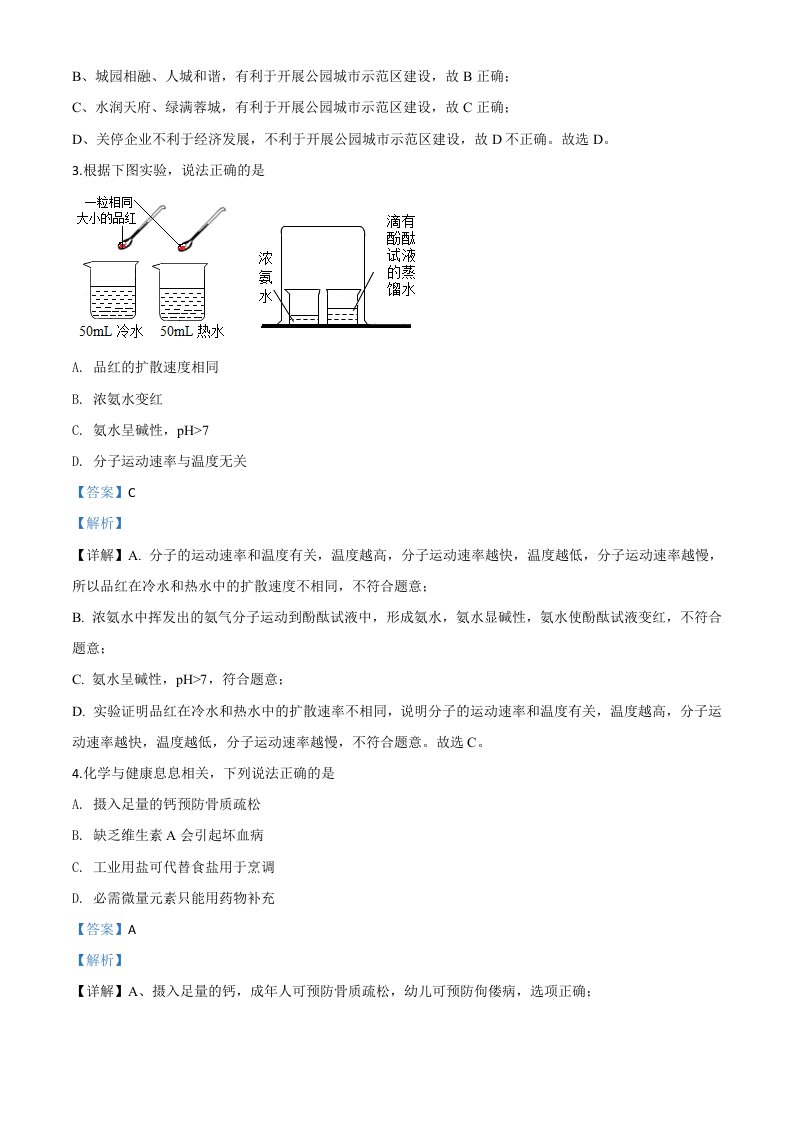 B、城园相融、人城和谐，有利于开展公园城市示范区建设，故 B 正确；

C、水润天府、绿满蓉城，有利于开展公园城市示范区建设，故 C 正确；

D、关停企业不利于经济发展，不利于开展公园城市示范区建设，故 D 不正确。故选 D。

3.根据下图实验，说法正确的是

一粒相同大小的品红

50mL 冷水　50mL 热水

浓氨水

滴有酚酞试液的蒸馏水

A. 品红的扩散速度相同

B. 浓氨水变红

C. 氨水呈碱性，pH>7

D. 分子运动速率与温度无关

【答案】C

【解析】

【详解】A. 分子的运动速率和温度有关，温度越高，分子运动速率越快，温度越低，分子运动速率越慢，所以品红在冷水和热水中的扩散速度不相同，不符合题意；

B. 浓氨水中挥发出的氨气分子运动到酚酞试液中，形成氨水，氨水显碱性，氨水使酚酞试液变红，不符合题意；

C. 氨水呈碱性，pH>7，符合题意；

D. 实验证明品红在冷水和热水中的扩散速率不相同，说明分子的运动速率和温度有关，温度越高，分子运动速率越快，温度越低，分子运动速率越慢，不符合题意。故选 C。

4.化学与健康息息相关，下列说法正确的是

A. 摄入足量的钙预防骨质疏松

B. 缺乏维生素 A 会引起坏血病

C. 工业用盐可代替食盐用于烹调

D. 必需微量元素只能用药物补充

【答案】A

【解析】

【详解】A、摄入足量的钙，成年人可预防骨质疏松，幼儿可预防佝偻病，选项正确；